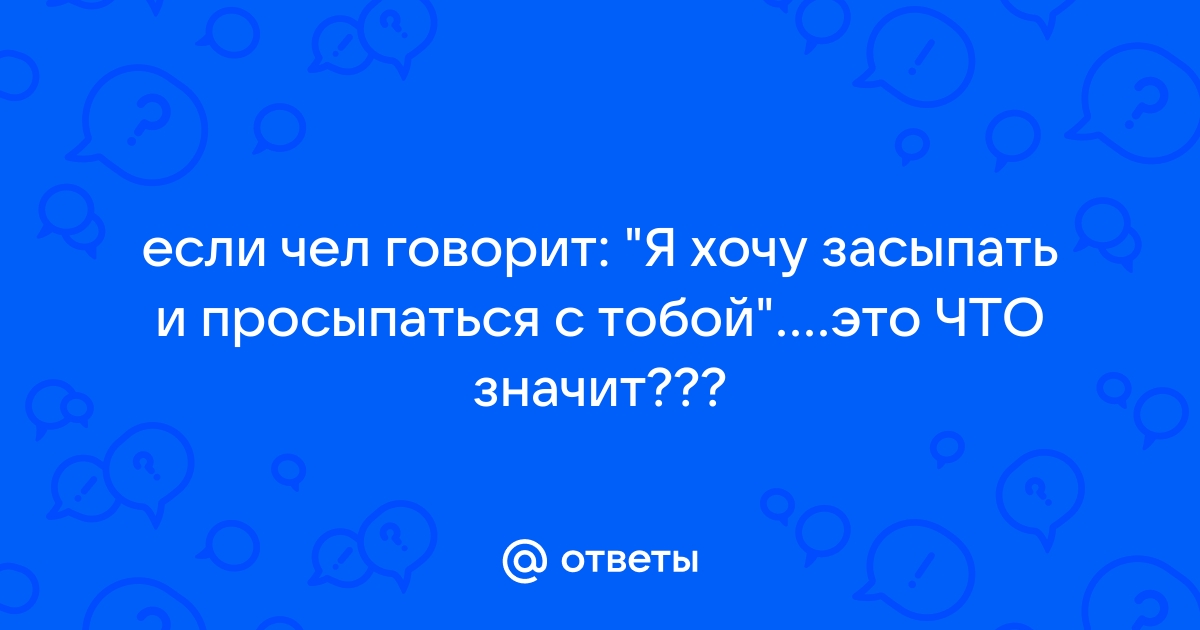 если чел говорит: "Я хочу засыпать и просыпаться с тобой"....это ЧТО значит???

@ ответы